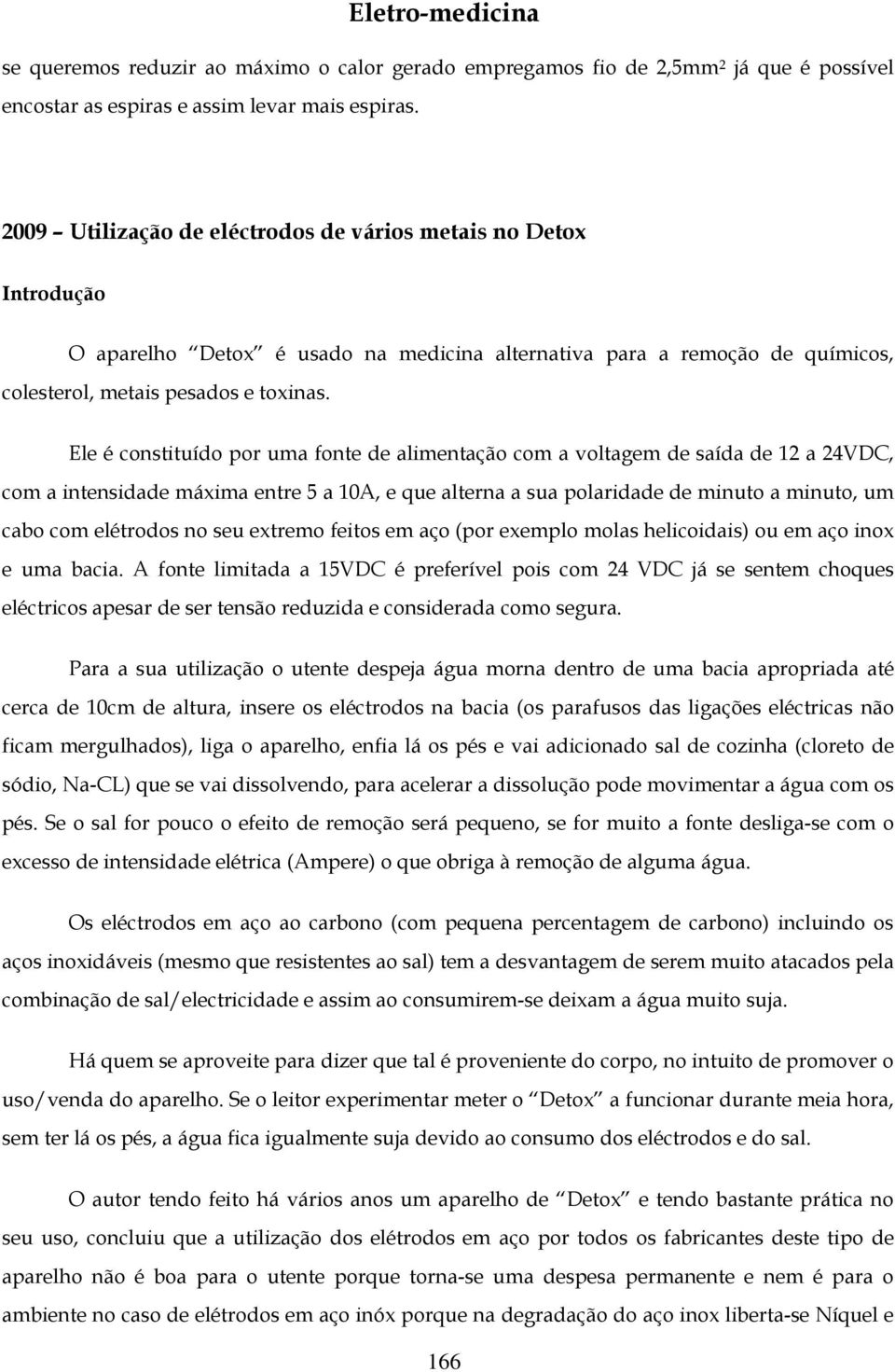 Eletro-medicina

se queremos reduzir ao máximo o calor gerado empregamos fio de 2,5mm² já que é possível encostar as espiras e assim levar mais espiras.

2009 – Utilização de eléctrodos de vários metais no Detox

Introdução

O aparelho "Detox" é usado na medicina alternativa para a remoção de químicos, colesterol, metais pesados e toxinas.

Ele é constituído por uma fonte de alimentação com a voltagem de saída de 12 a 24VDC, com a intensidade máxima entre 5 a 10A, e que alterna a sua polaridade de minuto a minuto, um cabo com elétrodos no seu extremo feitos em aço (por exemplo molas helicoidais) ou em aço inox e uma bacia. A fonte limitada a 15VDC é preferível pois com 24 VDC já se sentem choques eléctricos apesar de ser tensão reduzida e considerada como segura.

Para a sua utilização o utente despeja água morna dentro de uma bacia apropriada até cerca de 10cm de altura, insere os eléctrodos na bacia (os parafusos das ligações eléctricas não ficam mergulhados), liga o aparelho, enfia lá os pés e vai adicionado sal de cozinha (cloreto de sódio, Na-CL) que se vai dissolvendo, para acelerar a dissolução pode movimentar a água com os pés. Se o sal for pouco o efeito de remoção será pequeno, se for muito a fonte desliga-se com o excesso de intensidade elétrica (Ampere) o que obriga à remoção de alguma água.

Os eléctrodos em aço ao carbono (com pequena percentagem de carbono) incluindo os aços inoxidáveis (mesmo que resistentes ao sal) tem a desvantagem de serem muito atacados pela combinação de sal/electricidade e assim ao consumirem-se deixam a água muito suja.

Há quem se aproveite para dizer que tal é proveniente do corpo, no intuito de promover o uso/venda do aparelho. Se o leitor experimentar meter o "Detox" a funcionar durante meia hora, sem ter lá os pés, a água fica igualmente suja devido ao consumo dos eléctrodos e do sal.

O autor tendo feito há vários anos um aparelho de "Detox" e tendo bastante prática no seu uso, concluiu que a utilização dos elétrodos em aço por todos os fabricantes deste tipo de aparelho não é boa para o utente porque torna-se uma despesa permanente e nem é para o ambiente no caso de elétrodos em aço inóx porque na degradação do aço inox liberta-se Níquel e

166